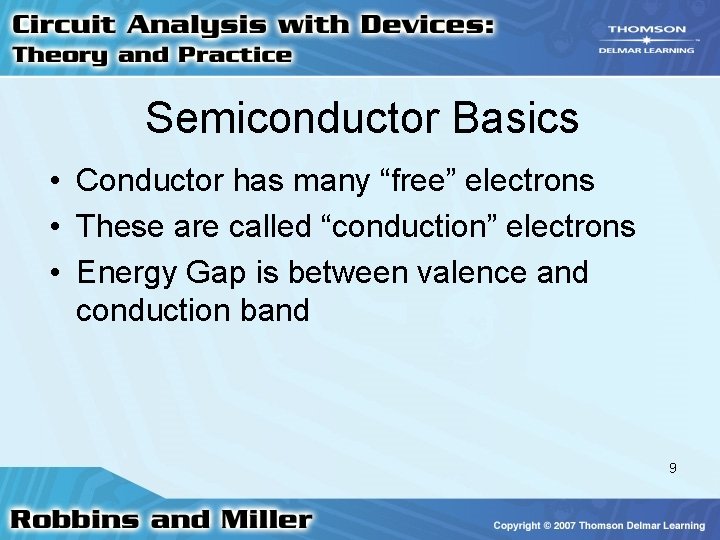 Circuit Analysis with Devices:
Theory and Practice

THOMSON
DELMAR LEARNING

Semiconductor Basics

• Conductor has many “free” electrons
• These are called “conduction” electrons
• Energy Gap is between valence and conduction band

9

Robbins and Miller

Copyright © 2007 Thomson Delmar Learning